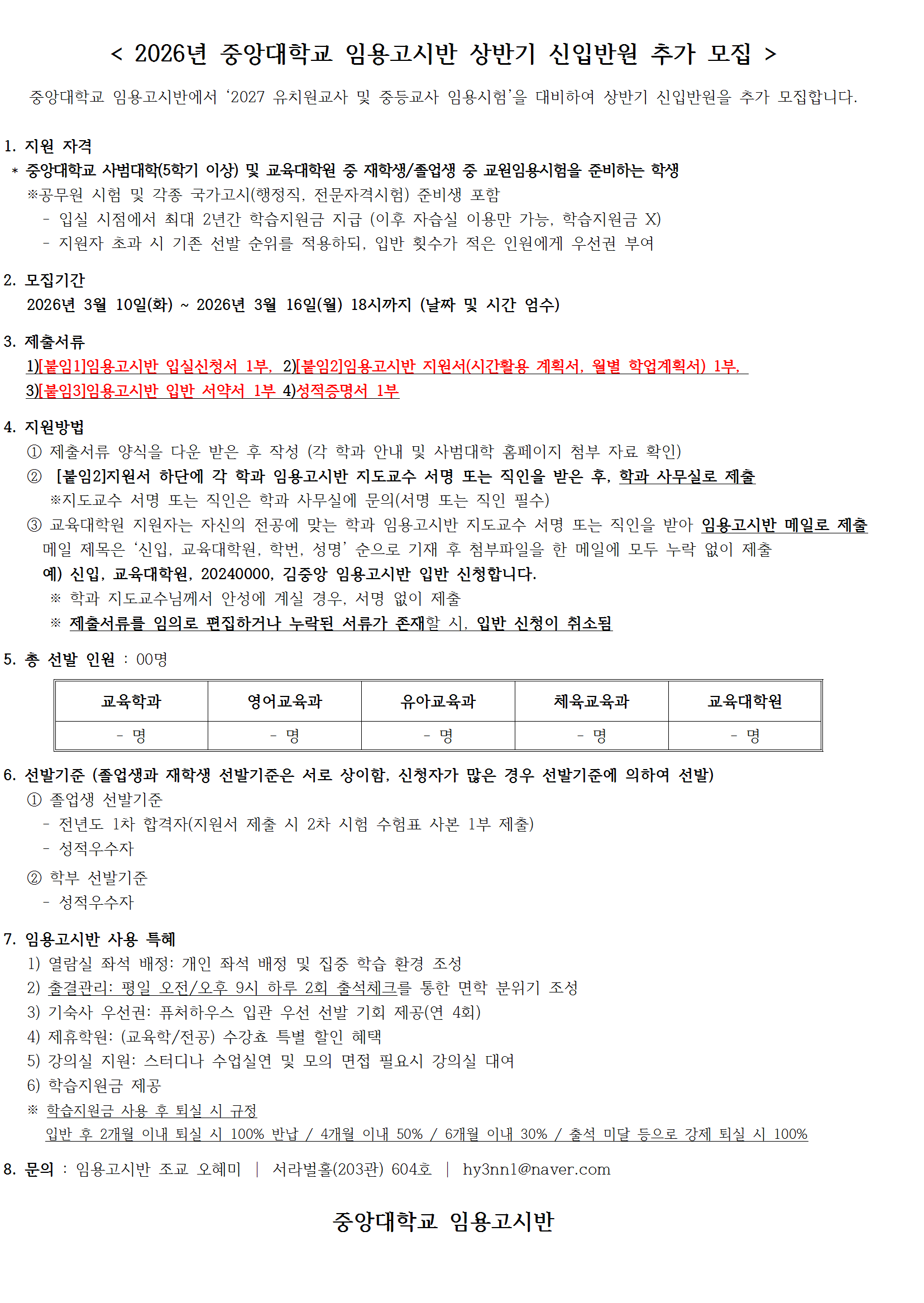 < 2026년 중앙대학교 임용고시반 상반기 신입반원 추가 모집 >

중앙대학교 임용고시반에서 '2027 유치원교사 및 중등교사 임용시험'을 대비하여 상반기 신입반원을 추가 모집합니다.

1. 지원 자격
* 중앙대학교 사범대학(5학기 이상) 및 교육대학원 중 재학생/졸업생 중 교원임용시험을 준비하는 학생
※공무원 시험 및 각종 국가고시(행정직, 전문자격시험) 준비생 포함
- 입실 시점에서 최대 2년간 학습지원금 지급 (이후 자습실 이용만 가능, 학습지원금 X)
- 지원자 초과 시 기존 선발 순위를 적용하되, 입반 횟수가 적은 인원에게 우선권 부여

2. 모집기간
2026년 3월 10일(화) ~ 2026년 3월 16일(월) 18시까지 (날짜 및 시간 엄수)

3. 제출서류
1)[붙임1]임용고시반 입실신청서 1부, 2)[붙임2]임용고시반 지원서(시간활용 계획서, 월별 학업계획서) 1부, 3)[붙임3]임용고시반 입반 서약서 1부 4)성적증명서 1부

4. 지원방법
① 제출서류 양식을 다운 받은 후 작성 (각 학과 안내 및 사범대학 홈페이지 첨부 자료 확인)
② [붙임2]지원서 하단에 각 학과 임용고시반 지도교수 서명 또는 직인을 받은 후, 학과 사무실로 제출
※지도교수 서명 또는 직인은 학과 사무실에 문의(서명 또는 직인 필수)
③ 교육대학원 지원자는 자신의 전공에 맞는 학과 임용고시반 지도교수 서명 또는 직인을 받아 임용고시반 메일로 제출
메일 제목은 '신입, 교육대학원, 학번, 성명' 순으로 기재 후 첨부파일을 한 메일에 모두 누락 없이 제출
예) 신입, 교육대학원, 20240000, 김중앙 임용고시반 입반 신청합니다.
※ 학과 지도교수님께서 안성에 계실 경우, 서명 없이 제출
※ 제출서류를 임의로 편집하거나 누락된 서류가 존재할 시, 입반 신청이 취소됨

5. 총 선발 인원 : 00명

| 교육학과 | 영어교육과 | 유아교육과 | 체육교육과 | 교육대학원 |
|---|---|---|---|---|
| - 명 | - 명 | - 명 | - 명 | - 명 |

6. 선발기준 (졸업생과 재학생 선발기준은 서로 상이함, 신청자가 많은 경우 선발기준에 의하여 선발)
① 졸업생 선발기준
- 전년도 1차 합격자(지원서 제출 시 2차 시험 수험표 사본 1부 제출)
- 성적우수자
② 학부 선발기준
- 성적우수자

7. 임용고시반 사용 특혜
1) 열람실 좌석 배정: 개인 좌석 배정 및 집중 학습 환경 조성
2) 출결관리: 평일 오전/오후 9시 하루 2회 출석체크를 통한 면학 분위기 조성
3) 기숙사 우선권: 퓨처하우스 입관 우선 선발 기회 제공(연 4회)
4) 제휴학원: (교육학/전공) 수강료 특별 할인 혜택
5) 강의실 지원: 스터디나 수업실연 및 모의 면접 필요시 강의실 대여
6) 학습지원금 제공
※ 학습지원금 사용 후 퇴실 시 규정
입반 후 2개월 이내 퇴실 시 100% 반납 / 4개월 이내 50% / 6개월 이내 30% / 출석 미달 등으로 강제 퇴실 시 100%

8. 문의 : 임용고시반 조교 오혜미 | 서라벌홀(203관) 604호 | hy3nn1@naver.com

중앙대학교 임용고시반